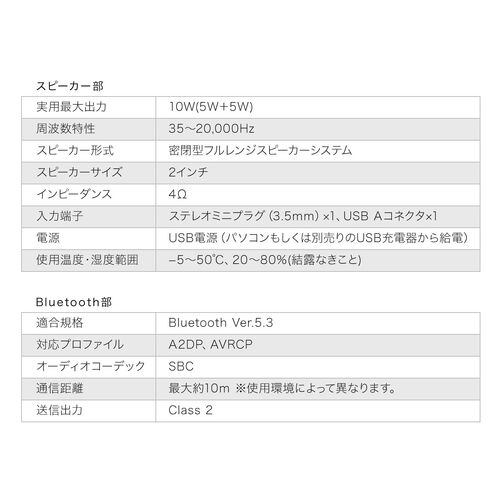 スピーカー部

| 実用最大出力 | 10W(5W+5W) |
|---|---|
| 周波数特性 | 35～20,000Hz |
| スピーカー形式 | 密閉型フルレンジスピーカーシステム |
| スピーカーサイズ | 2インチ |
| インピーダンス | 4Ω |
| 入力端子 | ステレオミニプラグ（3.5mm）×1、USB Aコネクタ×1 |
| 電源 | USB電源（パソコンもしくは別売りのUSB充電器から給電） |
| 使用温度・湿度範囲 | −5～50℃、20～80%(結露なきこと) |

Bluetooth部

| 適合規格 | Bluetooth Ver.5.3 |
|---|---|
| 対応プロファイル | A2DP、AVRCP |
| オーディオコーデック | SBC |
| 通信距離 | 最大約10m ※使用環境によって異なります。 |
| 送信出力 | Class 2 |